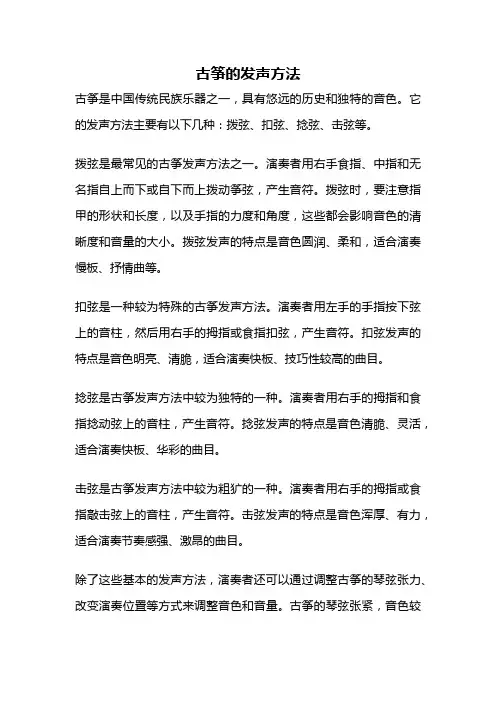 古筝的发声方法

古筝是中国传统民族乐器之一，具有悠远的历史和独特的音色。它的发声方法主要有以下几种：拨弦、扣弦、捻弦、击弦等。

拨弦是最常见的古筝发声方法之一。演奏者用右手食指、中指和无名指自上而下或自下而上拨动筝弦，产生音符。拨弦时，要注意指甲的形状和长度，以及手指的力度和角度，这些都会影响音色的清晰度和音量的大小。拨弦发声的特点是音色圆润、柔和，适合演奏慢板、抒情曲等。

扣弦是一种较为特殊的古筝发声方法。演奏者用左手的手指按下弦上的音柱，然后用右手的拇指或食指扣弦，产生音符。扣弦发声的特点是音色明亮、清脆，适合演奏快板、技巧性较高的曲目。

捻弦是古筝发声方法中较为独特的一种。演奏者用右手的拇指和食指捻动弦上的音柱，产生音符。捻弦发声的特点是音色清脆、灵活，适合演奏快板、华彩的曲目。

击弦是古筝发声方法中较为粗犷的一种。演奏者用右手的拇指或食指敲击弦上的音柱，产生音符。击弦发声的特点是音色浑厚、有力，适合演奏节奏感强、激昂的曲目。

除了这些基本的发声方法，演奏者还可以通过调整古筝的琴弦张力、改变演奏位置等方式来调整音色和音量。古筝的琴弦张紧，音色较